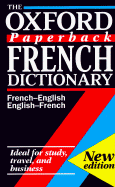 THE OXFORD
Paperback
FRENCH
DICTIONARY

French–English
English–French

Ideal for study, travel, and business

New edition